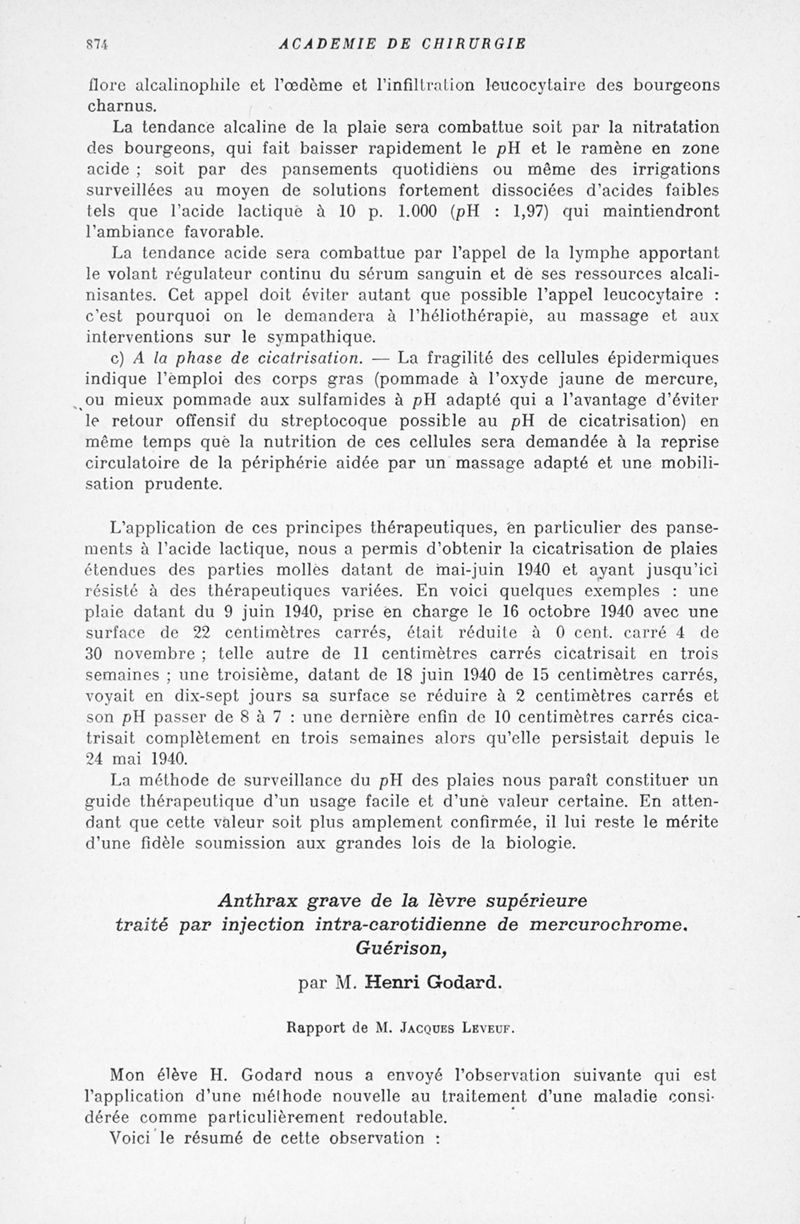 874 ACADEMIE DE CHIRURGIE

flore alcalinophile et l'œdème et l'infiltration leucocytaire des bourgeons charnus.

La tendance alcaline de la plaie sera combattue soit par la nitratation des bourgeons, qui fait baisser rapidement le pH et le ramène en zone acide ; soit par des pansements quotidiens ou même des irrigations surveillées au moyen de solutions fortement dissociées d'acides faibles tels que l'acide lactique à 10 p. 1.000 (pH : 1,97) qui maintiendront l'ambiance favorable.

La tendance acide sera combattue par l'appel de la lymphe apportant le volant régulateur continu du sérum sanguin et de ses ressources alcalinisantes. Cet appel doit éviter autant que possible l'appel leucocytaire : c'est pourquoi on le demandera à l'héliothérapie, au massage et aux interventions sur le sympathique.

c) A la phase de cicatrisation. — La fragilité des cellules épidermiques indique l'emploi des corps gras (pommade à l'oxyde jaune de mercure, ou mieux pommade aux sulfamides à pH adapté qui a l'avantage d'éviter le retour offensif du streptocoque possible au pH de cicatrisation) en même temps que la nutrition de ces cellules sera demandée à la reprise circulatoire de la périphérie aidée par un massage adapté et une mobilisation prudente.

L'application de ces principes thérapeutiques, en particulier des pansements à l'acide lactique, nous a permis d'obtenir la cicatrisation de plaies étendues des parties molles datant de mai-juin 1940 et ayant jusqu'ici résisté à des thérapeutiques variées. En voici quelques exemples : une plaie datant du 9 juin 1940, prise en charge le 16 octobre 1940 avec une surface de 22 centimètres carrés, était réduite à 0 cent. carré 4 de 30 novembre ; telle autre de 11 centimètres carrés cicatrisait en trois semaines ; une troisième, datant de 18 juin 1940 de 15 centimètres carrés, voyait en dix-sept jours sa surface se réduire à 2 centimètres carrés et son pH passer de 8 à 7 : une dernière enfin de 10 centimètres carrés cicatrisait complètement en trois semaines alors qu'elle persistait depuis le 24 mai 1940.

La méthode de surveillance du pH des plaies nous paraît constituer un guide thérapeutique d'un usage facile et d'une valeur certaine. En attendant que cette valeur soit plus amplement confirmée, il lui reste le mérite d'une fidèle soumission aux grandes lois de la biologie.

Anthrax grave de la lèvre supérieure traité par injection intra-carotidienne de mercurochrome. Guérison,

par M. Henri Godard.

Rapport de M. Jacques Leveuf.

Mon élève H. Godard nous a envoyé l'observation suivante qui est l'application d'une méthode nouvelle au traitement d'une maladie considérée comme particulièrement redoutable.

Voici le résumé de cette observation :